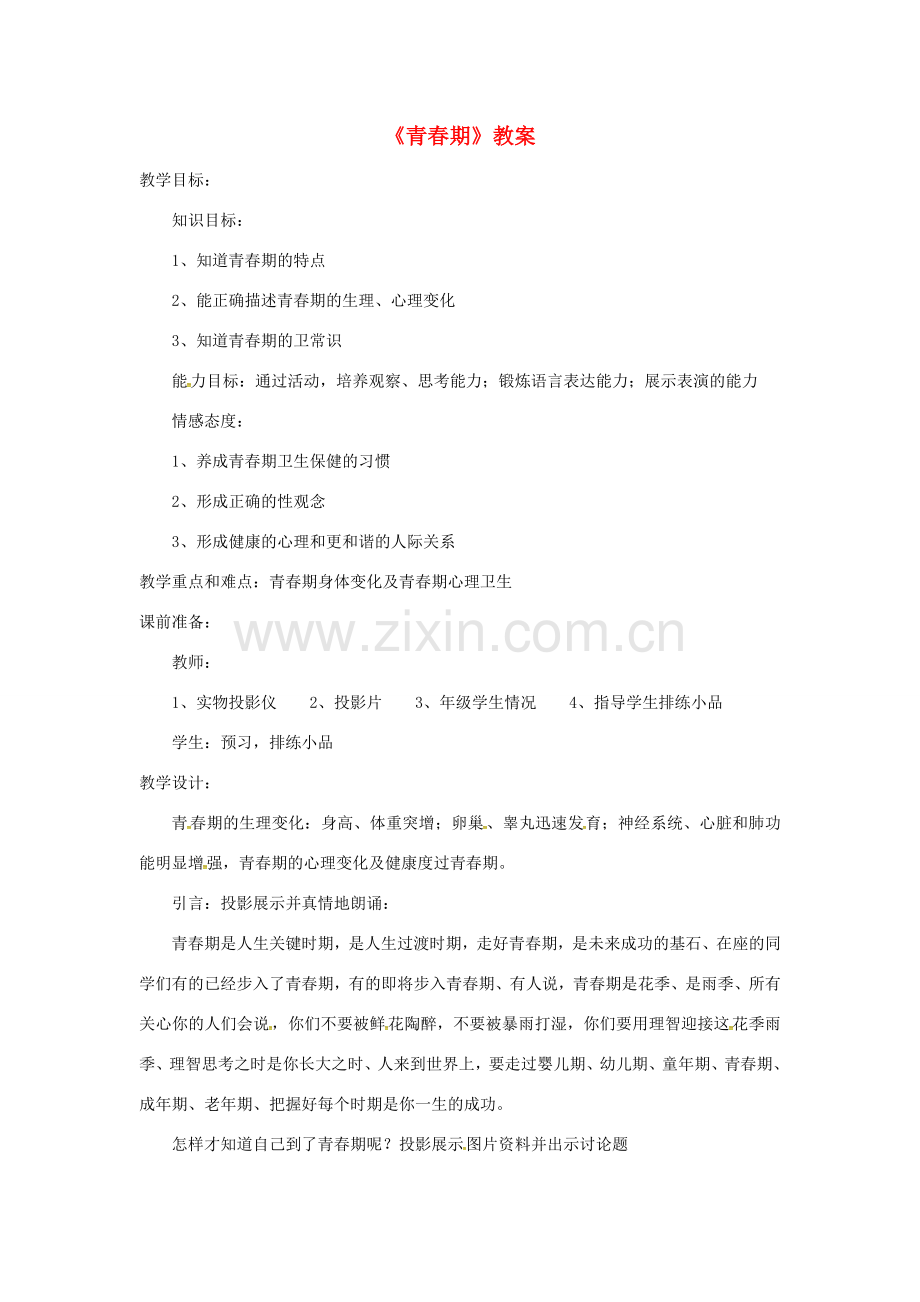 《青春期》教案

教学目标：

知识目标：

1、知道青春期的特点

2、能正确描述青春期的生理、心理变化

3、知道青春期的卫常识

能力目标：通过活动，培养观察、思考能力；锻炼语言表达能力；展示表演的能力

情感态度：

1、养成青春期卫生保健的习惯

2、形成正确的性观念

3、形成健康的心理和更和谐的人际关系

教学重点和难点：青春期身体变化及青春期心理卫生

课前准备：

www.zixin.com.cn

教师：

1、实物投影仪　2、投影片　3、年级学生情况　4、指导学生排练小品

学生：预习，排练小品

教学设计：

青春期的生理变化：身高、体重突增；卵巢、睾丸迅速发育；神经系统、心脏和肺功能明显增强，青春期的心理变化及健康度过青春期。

引言：投影展示并真情地朗诵：

青春期是人生关键时期，是人生过渡时期，走好青春期，是未来成功的基石、在座的同学们有的已经步入了青春期，有的即将步入青春期、有人说，青春期是花季、是雨季、所有关心你的人们会说，你们不要被鲜花陶醉，不要被暴雨打湿，你们要用理智迎接这花季雨季、理智思考之时是你长大之时、人来到世界上，要走过婴儿期、幼儿期、童年期、青春期、成年期、老年期、把握好每个时期是你一生的成功。

怎样才知道自己到了青春期呢？投影展示图片资料并出示讨论题